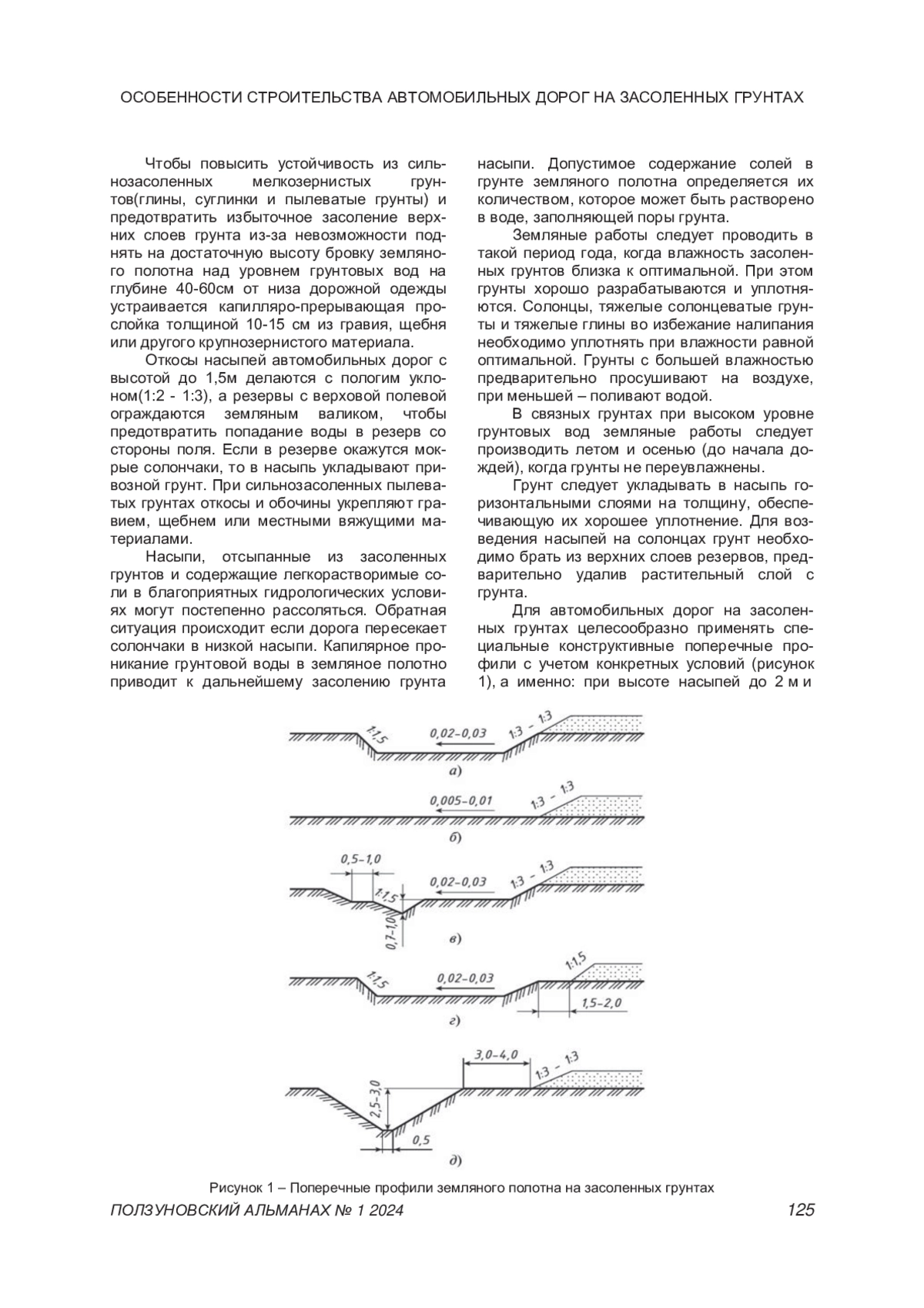 ОСОБЕННОСТИ СТРОИТЕЛЬСТВА АВТОМОБИЛЬНЫХ ДОРОГ НА ЗАСОЛЕННЫХ ГРУНТАХ

Чтобы повысить устойчивость из сильнозасоленных мелкозернистых грунтов(глины, суглинки и пылеватые грунты) и предотвратить избыточное засоление верхних слоев грунта из-за невозможности поднять на достаточную высоту бровку земляного полотна над уровнем грунтовых вод на глубине 40-60см от низа дорожной одежды устраивается капилляро-прерывающая прослойка толщиной 10-15 см из гравия, щебня или другого крупнозернистого материала.

Откосы насыпей автомобильных дорог с высотой до 1,5м делаются с пологим уклоном(1:2 - 1:3), а резервы с верховой полевой ограждаются земляным валиком, чтобы предотвратить попадание воды в резерв со стороны поля. Если в резерве окажутся мокрые солончаки, то в насыпь укладывают привозной грунт. При сильнозасоленных пылеватых грунтах откосы и обочины укрепляют гравием, щебнем или местными вяжущими материалами.

Насыпи, отсыпанные из засоленных грунтов и содержащие легкорастворимые соли в благоприятных гидрологических условиях могут постепенно рассоляться. Обратная ситуация происходит если дорога пересекает солончаки в низкой насыпи. Капилярное проникание грунтовой воды в земляное полотно приводит к дальнейшему засолению грунта насыпи. Допустимое содержание солей в грунте земляного полотна определяется их количеством, которое может быть растворено в воде, заполняющей поры грунта.

Земляные работы следует проводить в такой период года, когда влажность засоленных грунтов близка к оптимальной. При этом грунты хорошо разрабатываются и уплотняются. Солонцы, тяжелые солонцеватые грунты и тяжелые глины во избежание налипания необходимо уплотнять при влажности равной оптимальной. Грунты с большей влажностью предварительно просушивают на воздухе, при меньшей – поливают водой.

В связных грунтах при высоком уровне грунтовых вод земляные работы следует производить летом и осенью (до начала дождей), когда грунты не переувлажнены.

Грунт следует укладывать в насыпь горизонтальными слоями на толщину, обеспечивающую их хорошее уплотнение. Для возведения насыпей на солонцах грунт необходимо брать из верхних слоев резервов, предварительно удалив растительный слой с грунта.

Для автомобильных дорог на засоленных грунтах целесообразно применять специальные конструктивные поперечные профили с учетом конкретных условий (рисунок 1), а именно: при высоте насыпей до 2 м и

1:1,5 0,02–0,03 1:3 – 1:3
а)
0,005–0,01 1:3 – 1:3
б)
0,5–1,0 1:1,5 0,7–1,0 0,02–0,03 1:3 – 1:3
в)
1:1,5 0,02–0,03 1:1,5 1,5–2,0
г)
3,0–4,0 1:3 – 1:3 2,5–3,0 0,5
д)

Рисунок 1 – Поперечные профили земляного полотна на засоленных грунтах

ПОЛЗУНОВСКИЙ АЛЬМАНАХ № 1 2024 125